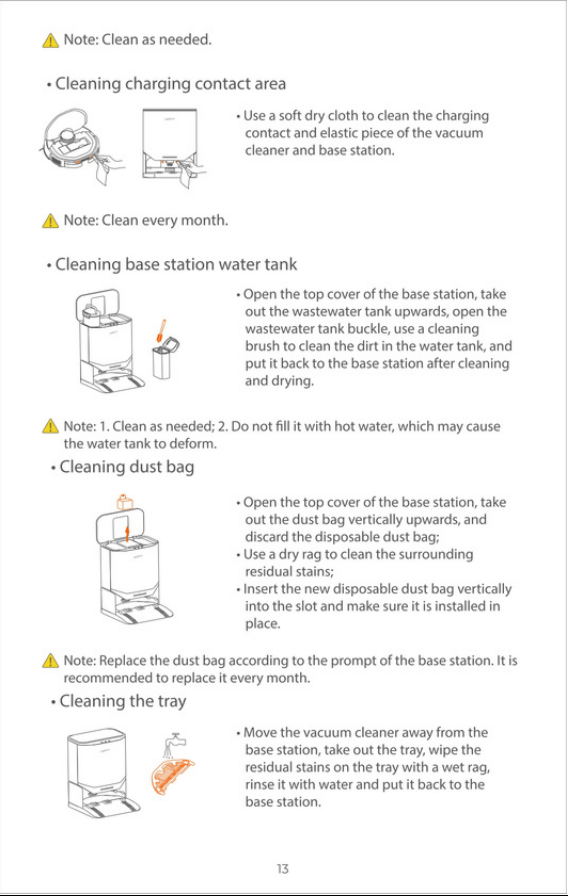 Note: Clean as needed.

• Cleaning charging contact area

• Use a soft dry cloth to clean the charging contact and elastic piece of the vacuum cleaner and base station.

Note: Clean every month.

• Cleaning base station water tank

• Open the top cover of the base station, take out the wastewater tank upwards, open the wastewater tank buckle, use a cleaning brush to clean the dirt in the water tank, and put it back to the base station after cleaning and drying.

Note: 1. Clean as needed; 2. Do not fill it with hot water, which may cause the water tank to deform.

• Cleaning dust bag

• Open the top cover of the base station, take out the dust bag vertically upwards, and discard the disposable dust bag;
• Use a dry rag to clean the surrounding residual stains;
• Insert the new disposable dust bag vertically into the slot and make sure it is installed in place.

Note: Replace the dust bag according to the prompt of the base station. It is recommended to replace it every month.

• Cleaning the tray

• Move the vacuum cleaner away from the base station, take out the tray, wipe the residual stains on the tray with a wet rag, rinse it with water and put it back to the base station.

13